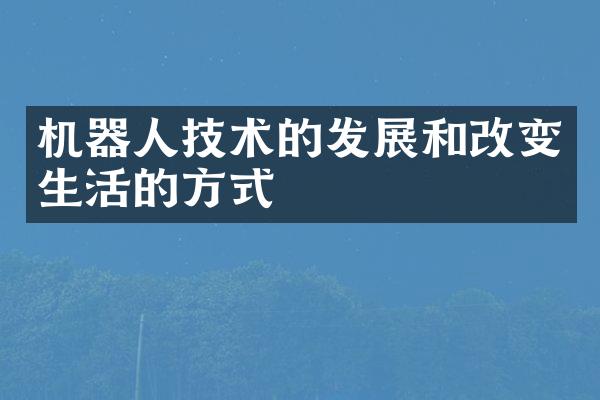 机器人技术的发展和改变生活的方式